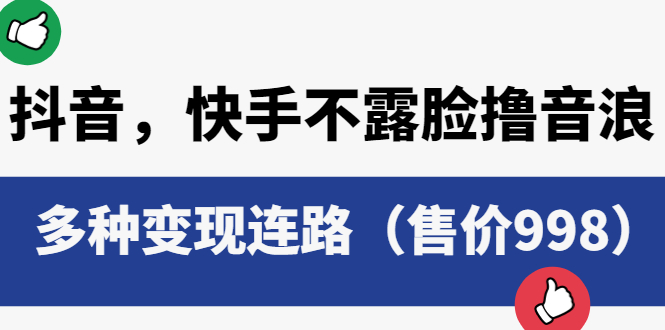 抖音，快手不露脸撸音浪

多种变现连路（售价998）